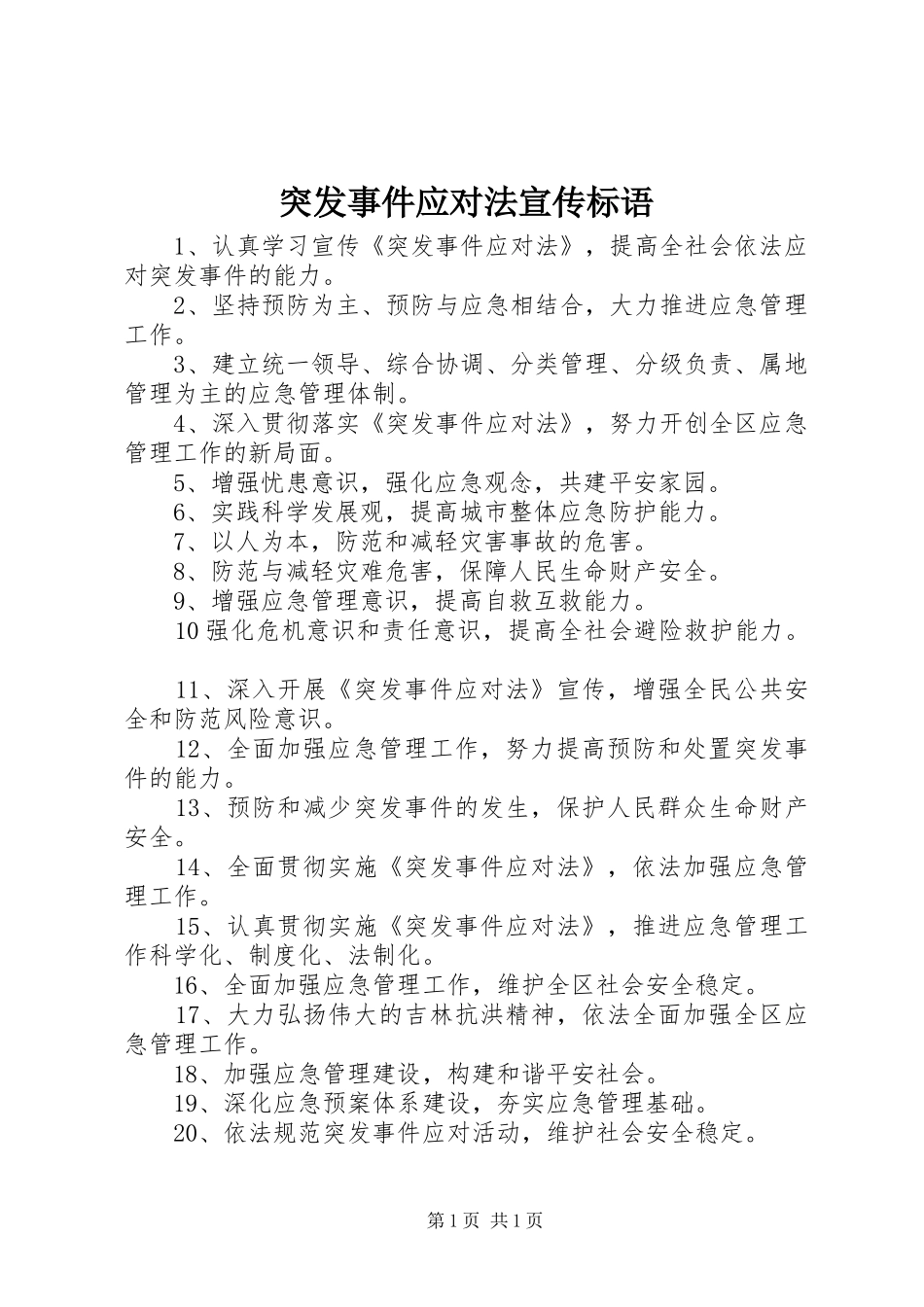 突发事件应对法宣传标语

1、认真学习宣传《突发事件应对法》，提高全社会依法应对突发事件的能力。

2、坚持预防为主、预防与应急相结合，大力推进应急管理工作。

3、建立统一领导、综合协调、分类管理、分级负责、属地管理为主的应急管理体制。

4、深入贯彻落实《突发事件应对法》，努力开创全区应急管理工作的新局面。

5、增强忧患意识，强化应急观念，共建平安家园。

6、实践科学发展观，提高城市整体应急防护能力。

7、以人为本，防范和减轻灾害事故的危害。

8、防范与减轻灾难危害，保障人民生命财产安全。

9、增强应急管理意识，提高自救互救能力。

10强化危机意识和责任意识，提高全社会避险救护能力。

11、深入开展《突发事件应对法》宣传，增强全民公共安全和防范风险意识。

12、全面加强应急管理工作，努力提高预防和处置突发事件的能力。

13、预防和减少突发事件的发生，保护人民群众生命财产安全。

14、全面贯彻实施《突发事件应对法》，依法加强应急管理工作。

15、认真贯彻实施《突发事件应对法》，推进应急管理工作科学化、制度化、法制化。

16、全面加强应急管理工作，维护全区社会安全稳定。

17、大力弘扬伟大的吉林抗洪精神，依法全面加强全区应急管理工作。

18、加强应急管理建设，构建和谐平安社会。

19、深化应急预案体系建设，夯实应急管理基础。

20、依法规范突发事件应对活动，维护社会安全稳定。

第1页 共1页